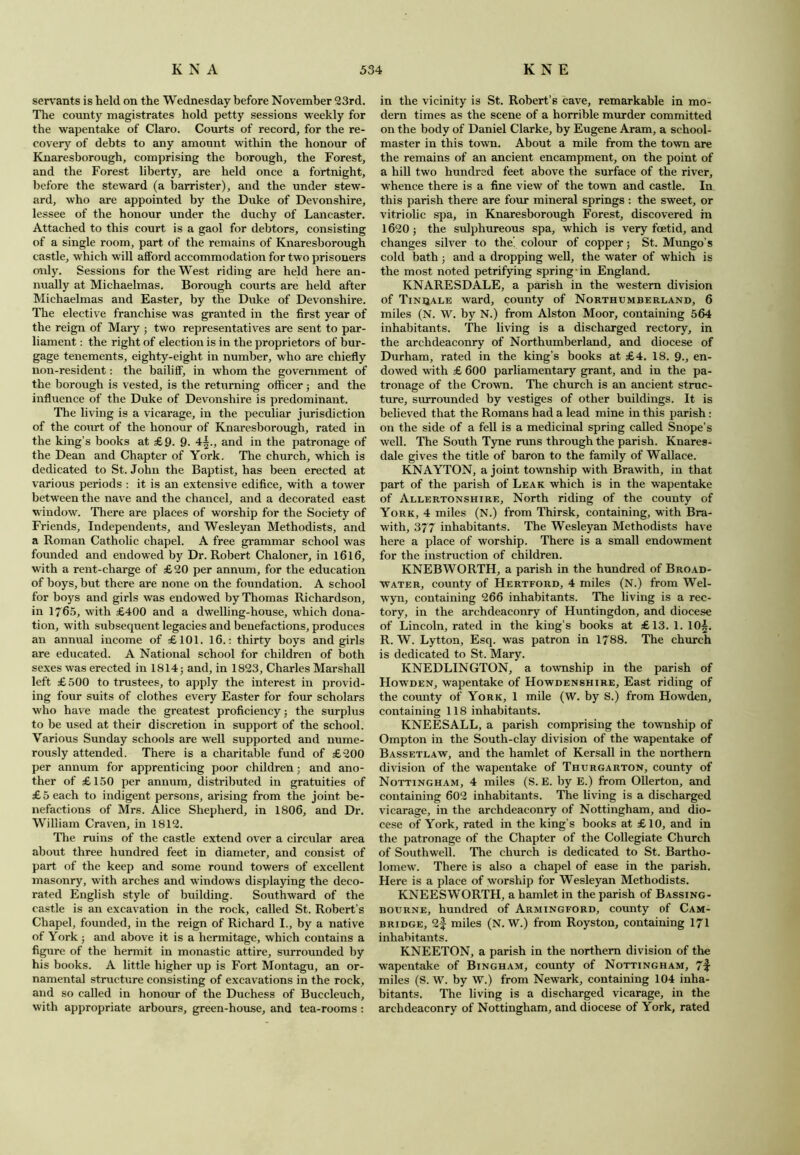 K N A 534 K N E

servants is held on the Wednesday before November 23rd. The county magistrates hold petty sessions weekly for the wapentake of Claro. Courts of record, for the recovery of debts to any amount within the honour of Knaresborough, comprising the borough, the Forest, and the Forest liberty, are held once a fortnight, before the steward (a barrister), and the under steward, who are appointed by the Duke of Devonshire, lessee of the honour under the duchy of Lancaster. Attached to this court is a gaol for debtors, consisting of a single room, part of the remains of Knaresborough castle, which will afford accommodation for two prisoners only. Sessions for the West riding are held here annually at Michaelmas. Borough courts are held after Michaelmas and Easter, by the Duke of Devonshire. The elective franchise was granted in the first year of the reign of Mary; two representatives are sent to parliament: the right of election is in the proprietors of burgage tenements, eighty-eight in number, who are chiefly non-resident: the bailiff, in whom the government of the borough is vested, is the returning officer; and the influence of the Duke of Devonshire is predominant. The living is a vicarage, in the peculiar jurisdiction of the court of the honour of Knaresborough, rated in the king's books at £9. 9. 4½., and in the patronage of the Dean and Chapter of York. The church, which is dedicated to St. John the Baptist, has been erected at various periods: it is an extensive edifice, with a tower between the nave and the chancel, and a decorated east window. There are places of worship for the Society of Friends, Independents, and Wesleyan Methodists, and a Roman Catholic chapel. A free grammar school was founded and endowed by Dr. Robert Chaloner, in 1616, with a rent-charge of £20 per annum, for the education of boys, but there are none on the foundation. A school for boys and girls was endowed by Thomas Richardson, in 1765, with £400 and a dwelling-house, which donation, with subsequent legacies and benefactions, produces an annual income of £101. 16.: thirty boys and girls are educated. A National school for children of both sexes was erected in 1814; and, in 1823, Charles Marshall left £500 to trustees, to apply the interest in providing four suits of clothes every Easter for four scholars who have made the greatest proficiency; the surplus to be used at their discretion in support of the school. Various Sunday schools are well supported and numerously attended. There is a charitable fund of £200 per annum for apprenticing poor children; and another of £150 per annum, distributed in gratuities of £5 each to indigent persons, arising from the joint benefactions of Mrs. Alice Shepherd, in 1806, and Dr. William Craven, in 1812.

The ruins of the castle extend over a circular area about three hundred feet in diameter, and consist of part of the keep and some round towers of excellent masonry, with arches and windows displaying the decorated English style of building. Southward of the castle is an excavation in the rock, called St. Robert's Chapel, founded, in the reign of Richard I., by a native of York; and above it is a hermitage, which contains a figure of the hermit in monastic attire, surrounded by his books. A little higher up is Fort Montagu, an ornamental structure consisting of excavations in the rock, and so called in honour of the Duchess of Buccleuch, with appropriate arbours, green-house, and tea-rooms: in the vicinity is St. Robert's cave, remarkable in modern times as the scene of a horrible murder committed on the body of Daniel Clarke, by Eugene Aram, a schoolmaster in this town. About a mile from the town are the remains of an ancient encampment, on the point of a hill two hundred feet above the surface of the river, whence there is a fine view of the town and castle. In this parish there are four mineral springs: the sweet, or vitriolic spa, in Knaresborough Forest, discovered in 1620; the sulphureous spa, which is very fœtid, and changes silver to the colour of copper; St. Mungo's cold bath; and a dropping well, the water of which is the most noted petrifying spring in England.

KNARESDALE, a parish in the western division of Tindale ward, county of Northumberland, 6 miles (N. W. by N.) from Alston Moor, containing 564 inhabitants. The living is a discharged rectory, in the archdeaconry of Northumberland, and diocese of Durham, rated in the king's books at £4. 18. 9., endowed with £600 parliamentary grant, and in the patronage of the Crown. The church is an ancient structure, surrounded by vestiges of other buildings. It is believed that the Romans had a lead mine in this parish: on the side of a fell is a medicinal spring called Snope's well. The South Tyne runs through the parish. Knaresdale gives the title of baron to the family of Wallace.

KNAYTON, a joint township with Brawith, in that part of the parish of Leak which is in the wapentake of Allertonshire, North riding of the county of York, 4 miles (N.) from Thirsk, containing, with Brawith, 377 inhabitants. The Wesleyan Methodists have here a place of worship. There is a small endowment for the instruction of children.

KNEBWORTH, a parish in the hundred of Broadwater, county of Hertford, 4 miles (N.) from Welwyn, containing 266 inhabitants. The living is a rectory, in the archdeaconry of Huntingdon, and diocese of Lincoln, rated in the king's books at £13. 1. 10½. R. W. Lytton, Esq. was patron in 1788. The church is dedicated to St. Mary.

KNEDLINGTON, a township in the parish of Howden, wapentake of Howdenshire, East riding of the county of York, 1 mile (W. by S.) from Howden, containing 118 inhabitants.

KNEESALL, a parish comprising the township of Ompton in the South-clay division of the wapentake of Bassetlaw, and the hamlet of Kersall in the northern division of the wapentake of Thurgarton, county of Nottingham, 4 miles (S. E. by E.) from Ollerton, and containing 602 inhabitants. The living is a discharged vicarage, in the archdeaconry of Nottingham, and diocese of York, rated in the king's books at £10, and in the patronage of the Chapter of the Collegiate Church of Southwell. The church is dedicated to St. Bartholomew. There is also a chapel of ease in the parish. Here is a place of worship for Wesleyan Methodists.

KNEESWORTH, a hamlet in the parish of Bassingbourne, hundred of Armingford, county of Cambridge, 2¾ miles (N. W.) from Royston, containing 171 inhabitants.

KNEETON, a parish in the northern division of the wapentake of Bingham, county of Nottingham, 7¾ miles (S. W. by W.) from Newark, containing 104 inhabitants. The living is a discharged vicarage, in the archdeaconry of Nottingham, and diocese of York, rated